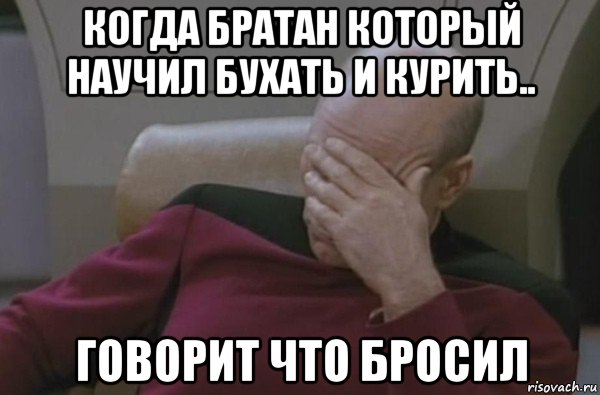 КОГДА БРАТАН КОТОРЫЙ НАУЧИЛ БУХАТЬ И КУРИТЬ..

ГОВОРИТ ЧТО БРОСИЛ

risovach.ru